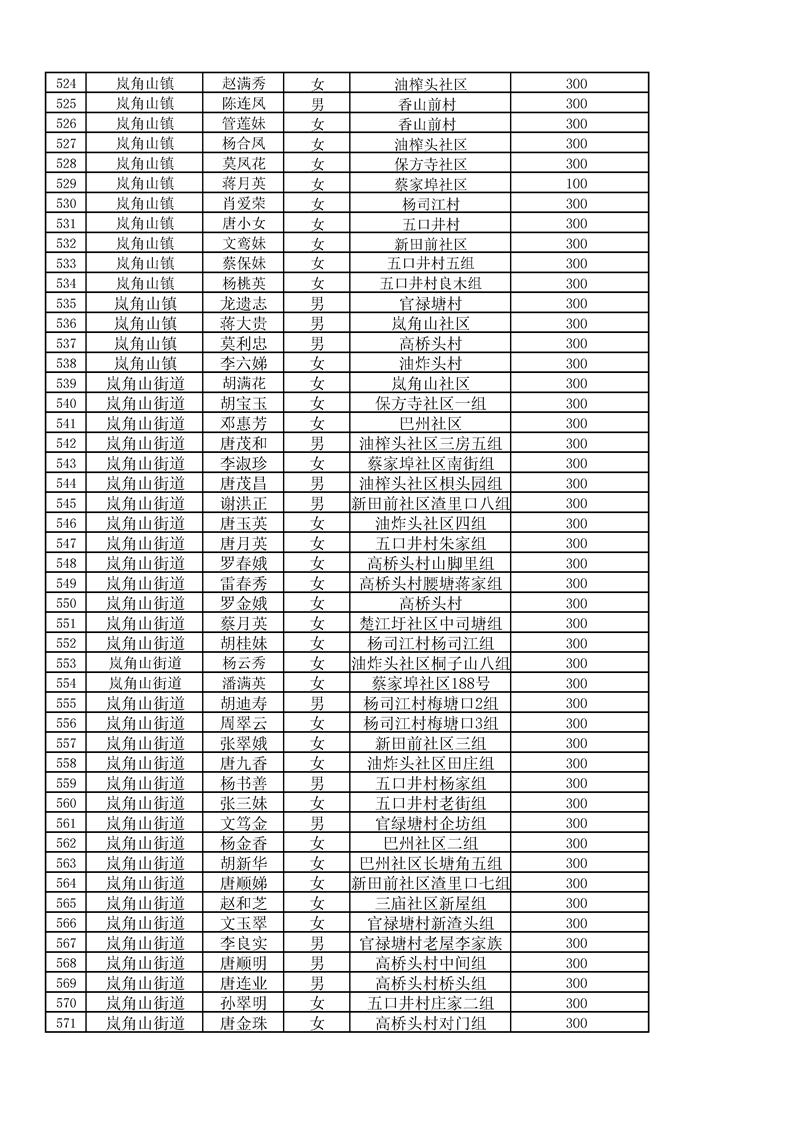 | 524 | 岚角山镇 | 赵满秀 | 女 | 油榨头社区 | 300 |
|---|---|---|---|---|---|
| 525 | 岚角山镇 | 陈连凤 | 男 | 香山前村 | 300 |
| 526 | 岚角山镇 | 管莲妹 | 女 | 香山前村 | 300 |
| 527 | 岚角山镇 | 杨合凤 | 女 | 油榨头社区 | 300 |
| 528 | 岚角山镇 | 莫凤花 | 女 | 保方寺社区 | 300 |
| 529 | 岚角山镇 | 蒋月英 | 女 | 蔡家埠社区 | 100 |
| 530 | 岚角山镇 | 肖爱荣 | 女 | 杨司江村 | 300 |
| 531 | 岚角山镇 | 唐小女 | 女 | 五口井村 | 300 |
| 532 | 岚角山镇 | 文鸾妹 | 女 | 新田前社区 | 300 |
| 533 | 岚角山镇 | 蔡保妹 | 女 | 五口井村五组 | 300 |
| 534 | 岚角山镇 | 杨桃英 | 女 | 五口井村良木组 | 300 |
| 535 | 岚角山镇 | 龙遗志 | 男 | 官禄塘村 | 300 |
| 536 | 岚角山镇 | 蒋大贵 | 男 | 岚角山社区 | 300 |
| 537 | 岚角山镇 | 莫利忠 | 男 | 高桥头村 | 300 |
| 538 | 岚角山镇 | 李六娣 | 女 | 油炸头村 | 300 |
| 539 | 岚角山街道 | 胡满花 | 女 | 岚角山社区 | 300 |
| 540 | 岚角山街道 | 胡宝玉 | 女 | 保方寺社区一组 | 300 |
| 541 | 岚角山街道 | 邓惠芳 | 女 | 巴州社区 | 300 |
| 542 | 岚角山街道 | 唐茂和 | 男 | 油榨头社区三房五组 | 300 |
| 543 | 岚角山街道 | 李淑珍 | 女 | 蔡家埠社区南街组 | 300 |
| 544 | 岚角山街道 | 唐茂昌 | 男 | 油榨头社区根头园组 | 300 |
| 545 | 岚角山街道 | 谢洪正 | 男 | 新田前社区渣里口八组 | 300 |
| 546 | 岚角山街道 | 唐玉英 | 女 | 油炸头社区四组 | 300 |
| 547 | 岚角山街道 | 唐月英 | 女 | 五口井村朱家组 | 300 |
| 548 | 岚角山街道 | 罗春娥 | 女 | 高桥头村山脚里组 | 300 |
| 549 | 岚角山街道 | 雷春秀 | 女 | 高桥头村腰塘蒋家组 | 300 |
| 550 | 岚角山街道 | 罗金娥 | 女 | 高桥头村 | 300 |
| 551 | 岚角山街道 | 蔡月英 | 女 | 楚江圩社区中司塘组 | 300 |
| 552 | 岚角山街道 | 胡桂妹 | 女 | 杨司江村杨司江组 | 300 |
| 553 | 岚角山街道 | 杨云秀 | 女 | 油炸头社区桐子山八组 | 300 |
| 554 | 岚角山街道 | 潘满英 | 女 | 蔡家埠社区188号 | 300 |
| 555 | 岚角山街道 | 胡迪寿 | 男 | 杨司江村梅塘口2组 | 300 |
| 556 | 岚角山街道 | 周翠云 | 女 | 杨司江村梅塘口3组 | 300 |
| 557 | 岚角山街道 | 张翠娥 | 女 | 新田前社区三组 | 300 |
| 558 | 岚角山街道 | 唐九香 | 女 | 油炸头社区田庄组 | 300 |
| 559 | 岚角山街道 | 杨书善 | 男 | 五口井村杨家组 | 300 |
| 560 | 岚角山街道 | 张三妹 | 女 | 五口井村老街组 | 300 |
| 561 | 岚角山街道 | 文笃金 | 男 | 官绿塘村企坊组 | 300 |
| 562 | 岚角山街道 | 杨金香 | 女 | 巴州社区二组 | 300 |
| 563 | 岚角山街道 | 胡新华 | 女 | 巴州社区长塘角五组 | 300 |
| 564 | 岚角山街道 | 唐顺娣 | 女 | 新田前社区渣里口七组 | 300 |
| 565 | 岚角山街道 | 赵和芝 | 女 | 三庙社区新屋组 | 300 |
| 566 | 岚角山街道 | 文玉翠 | 女 | 官禄塘村新渣头组 | 300 |
| 567 | 岚角山街道 | 李良实 | 男 | 官禄塘村老屋李家族 | 300 |
| 568 | 岚角山街道 | 唐顺明 | 男 | 高桥头村中间组 | 300 |
| 569 | 岚角山街道 | 唐连业 | 男 | 高桥头村桥头组 | 300 |
| 570 | 岚角山街道 | 孙翠明 | 女 | 五口井村庄家二组 | 300 |
| 571 | 岚角山街道 | 唐金珠 | 女 | 高桥头村对门组 | 300 |